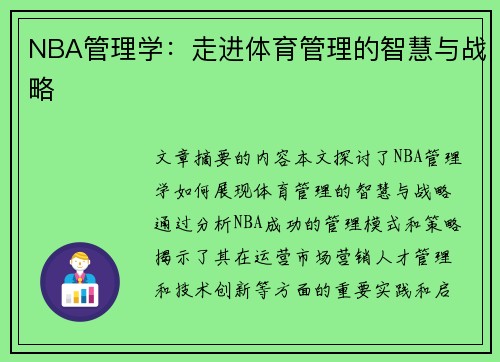 NBA管理学：走进体育管理的智慧与战略

文章摘要的内容本文探讨了NBA管理学如何展现体育管理的智慧与战略通过分析NBA成功的管理模式和策略揭示了其在运营市场营销人才管理和技术创新等方面的重要实践和启